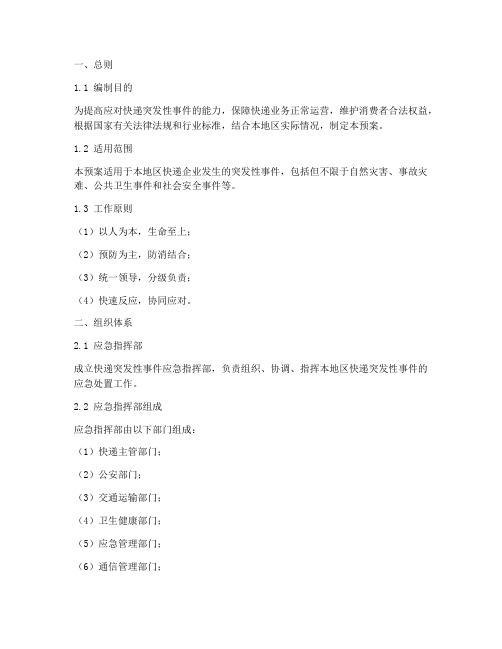 一、总则

1.1 编制目的

为提高应对快递突发性事件的能力，保障快递业务正常运营，维护消费者合法权益，根据国家有关法律法规和行业标准，结合本地区实际情况，制定本预案。

1.2 适用范围

本预案适用于本地区快递企业发生的突发性事件，包括但不限于自然灾害、事故灾难、公共卫生事件和社会安全事件等。

1.3 工作原则

（1）以人为本，生命至上；

（2）预防为主，防消结合；

（3）统一领导，分级负责；

（4）快速反应，协同应对。

二、组织体系

2.1 应急指挥部

成立快递突发性事件应急指挥部，负责组织、协调、指挥本地区快递突发性事件的应急处置工作。

2.2 应急指挥部组成

应急指挥部由以下部门组成：

（1）快递主管部门；

（2）公安部门；

（3）交通运输部门；

（4）卫生健康部门；

（5）应急管理部门；

（6）通信管理部门；